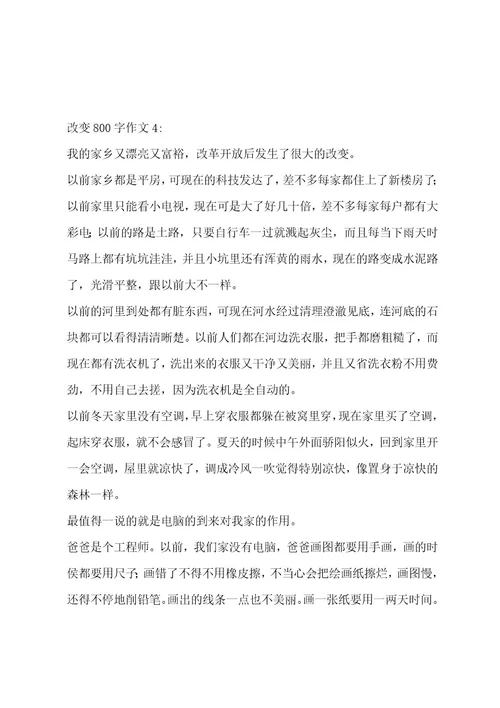 改变800字作文4:

我的家乡又漂亮又富裕，改革开放后发生了很大的改变。

以前家乡都是平房，可现在的科技发达了，差不多每家都住上了新楼房了;以前家里只能看小电视，现在可是大了好几十倍，差不多每家每户都有大彩电;以前的路是土路，只要自行车一过就溅起灰尘，而且每当下雨天时马路上都有坑坑洼洼，并且小坑里还有浑黄的雨水，现在的路变成水泥路了，光滑平整，跟以前大不一样。

以前的河里到处都有脏东西，可现在河水经过清理澄澈见底，连河底的石块都可以看得清清晰楚。以前人们都在河边洗衣服，把手都磨粗糙了，而现在都有洗衣机了，洗出来的衣服又干净又美丽，并且又省洗衣粉不用费劲，不用自己去搓，因为洗衣机是全自动的。

以前冬天家里没有空调，早上穿衣服都躲在被窝里穿，现在家里买了空调，起床穿衣服，就不会感冒了。夏天的时候中午外面骄阳似火，回到家里开一会空调，屋里就凉快了，调成冷风一吹觉得特别凉快，像置身于凉快的森林一样。

最值得一说的就是电脑的到来对我家的作用。

爸爸是个工程师。以前，我们家没有电脑，爸爸画图都要用手画，画的时侯都要用尺子;画错了不得不用橡皮擦，不当心会把绘画纸擦烂，画图慢，还得不停地削铅笔。画出的线条一点也不美丽。画一张纸要用一两天时间。